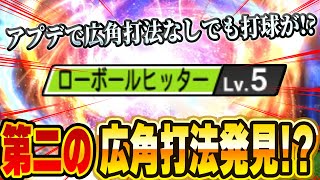 アプデで広角打法なしでも打球が!?

ローボールヒッター Lv.5

第二の広角打法発見!?